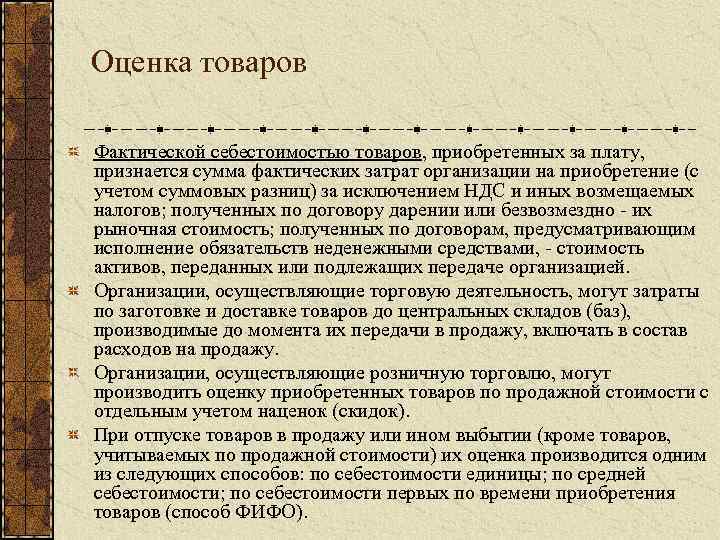 Оценка товаров

Фактической себестоимостью товаров, приобретенных за плату, признается сумма фактических затрат организации на приобретение (с учетом суммовых разниц) за исключением НДС и иных возмещаемых налогов; полученных по договору дарении или безвозмездно - их рыночная стоимость; полученных по договорам, предусматривающим исполнение обязательств неденежными средствами, - стоимость активов, переданных или подлежащих передаче организацией.

Организации, осуществляющие торговую деятельность, могут затраты по заготовке и доставке товаров до центральных складов (баз), производимые до момента их передачи в продажу, включать в состав расходов на продажу.

Организации, осуществляющие розничную торговлю, могут производить оценку приобретенных товаров по продажной стоимости с отдельным учетом наценок (скидок).

При отпуске товаров в продажу или ином выбытии (кроме товаров, учитываемых по продажной стоимости) их оценка производится одним из следующих способов: по себестоимости единицы; по средней себестоимости; по себестоимости первых по времени приобретения товаров (способ ФИФО).